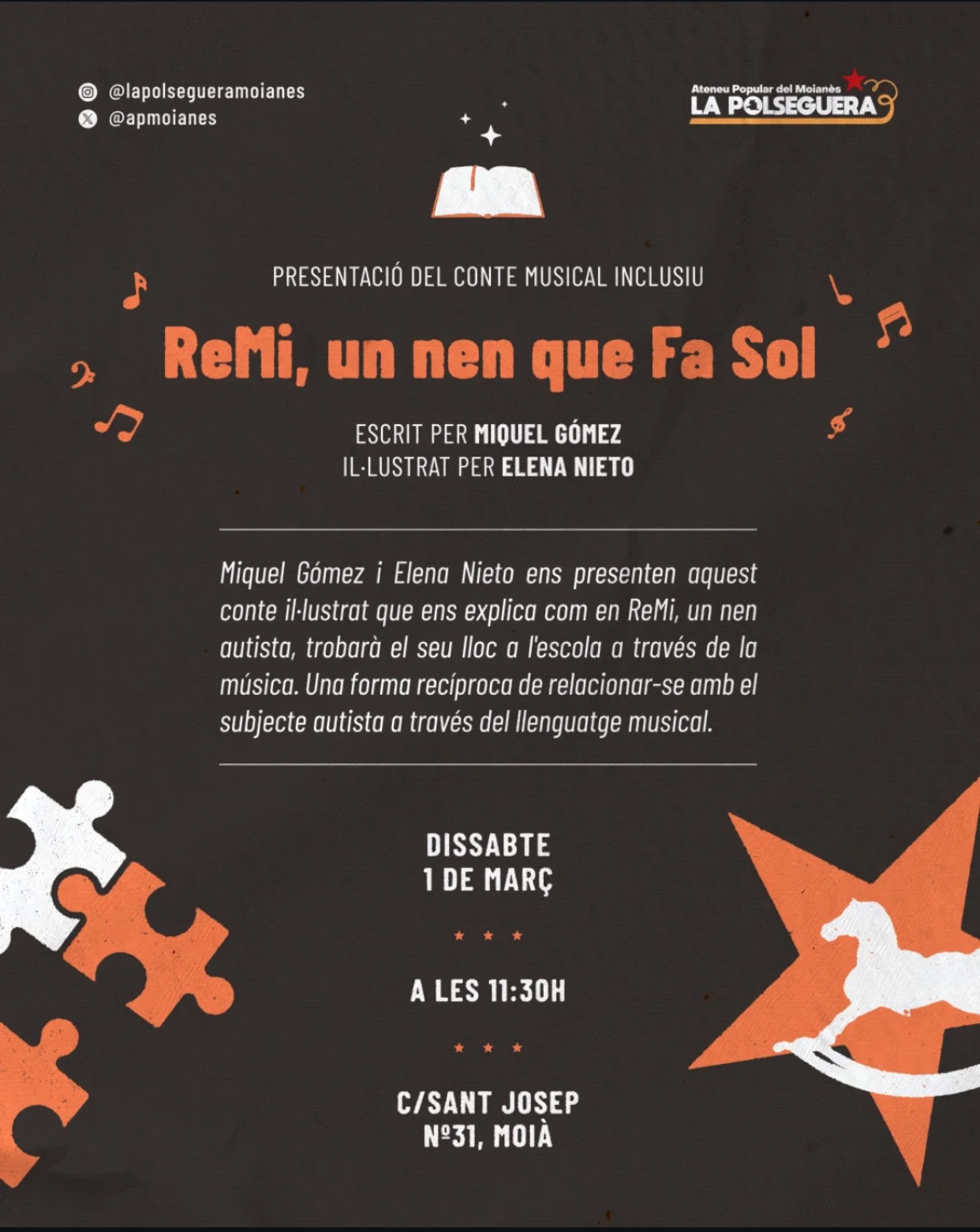 @lapolsegueramoianes
@apmoianes

Ateneu Popular del Moianès
LA POLSEGUERA

PRESENTACIÓ DEL CONTE MUSICAL INCLUSIU

ReMi, un nen que Fa Sol

ESCRIT PER MIQUEL GÓMEZ
IL·LUSTRAT PER ELENA NIETO

Miquel Gómez i Elena Nieto ens presenten aquest conte il·lustrat que ens explica com en ReMi, un nen autista, trobarà el seu lloc a l'escola a través de la música. Una forma recíproca de relacionar-se amb el subjecte autista a través del llenguatge musical.

DISSABTE
1 DE MARÇ

A LES 11:30H

C/SANT JOSEP
Nº31, MOIÀ